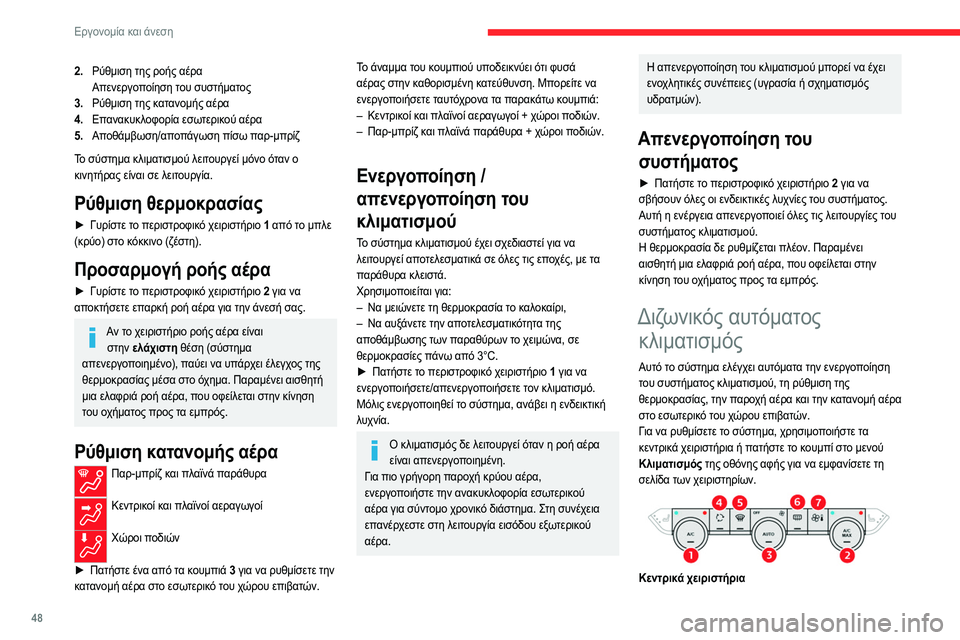 Εργονομία και άνεση

2. Ρύθμιση της ροής αέρα
Απενεργοποίηση του συστήματος
3. Ρύθμιση της κατανομής αέρα
4. Επανακυκλοφορία εσωτερικού αέρα
5. Αποθάμβωση/αποπάγωση πίσω παρ-μπρίζ

Το σύστημα κλιματισμού λειτουργεί μόνο όταν ο κινητήρας είναι σε λειτουργία.

Ρύθμιση θερμοκρασίας

► Γυρίστε το περιστροφικό χειριστήριο 1 από το μπλε (κρύο) στο κόκκινο (ζέστη).

Προσαρμογή ροής αέρα

► Γυρίστε το περιστροφικό χειριστήριο 2 για να αποκτήσετε επαρκή ροή αέρα για την άνεσή σας.

Αν το χειριστήριο ροής αέρα είναι στην ελάχιστη θέση (σύστημα απενεργοποιημένο), παύει να υπάρχει έλεγχος της θερμοκρασίας μέσα στο όχημα. Παραμένει αισθητή μια ελαφριά ροή αέρα, που οφείλεται στην κίνηση του οχήματος προς τα εμπρός.

Ρύθμιση κατανομής αέρα

Παρ-μπρίζ και πλαϊνά παράθυρα

Κεντρικοί και πλαϊνοί αεραγωγοί

Χώροι ποδιών

► Πατήστε ένα από τα κουμπιά 3 για να ρυθμίσετε την κατανομή αέρα στο εσωτερικό του χώρου επιβατών.

Το άναμμα του κουμπιού υποδεικνύει ότι φυσά αέρας στην καθορισμένη κατεύθυνση. Μπορείτε να ενεργοποιήσετε ταυτόχρονα τα παρακάτω κουμπιά:
– Κεντρικοί και πλαϊνοί αεραγωγοί + χώροι ποδιών.
– Παρ-μπρίζ και πλαϊνά παράθυρα + χώροι ποδιών.

Ενεργοποίηση / απενεργοποίηση του κλιματισμού

Το σύστημα κλιματισμού έχει σχεδιαστεί για να λειτουργεί αποτελεσματικά σε όλες τις εποχές, με τα παράθυρα κλειστά.
Χρησιμοποιείται για:
– Να μειώνετε τη θερμοκρασία το καλοκαίρι,
– Να αυξάνετε την αποτελεσματικότητα της αποθάμβωσης των παραθύρων το χειμώνα, σε θερμοκρασίες πάνω από 3°C.
► Πατήστε το περιστροφικό χειριστήριο 1 για να ενεργοποιήσετε/απενεργοποιήσετε τον κλιματισμό.
Μόλις ενεργοποιηθεί το σύστημα, ανάβει η ενδεικτική λυχνία.

Ο κλιματισμός δε λειτουργεί όταν η ροή αέρα είναι απενεργοποιημένη.
Για πιο γρήγορη παροχή κρύου αέρα, ενεργοποιήστε την ανακυκλοφορία εσωτερικού αέρα για σύντομο χρονικό διάστημα. Στη συνέχεια επανέρχεστε στη λειτουργία εισόδου εξωτερικού αέρα.

Η απενεργοποίηση του κλιματισμού μπορεί να έχει ενοχλητικές συνέπειες (υγρασία ή σχηματισμός υδρατμών).

Απενεργοποίηση του συστήματος

► Πατήστε το περιστροφικό χειριστήριο 2 για να σβήσουν όλες οι ενδεικτικές λυχνίες του συστήματος.
Αυτή η ενέργεια απενεργοποιεί όλες τις λειτουργίες του συστήματος κλιματισμού.
Η θερμοκρασία δε ρυθμίζεται πλέον. Παραμένει αισθητή μια ελαφριά ροή αέρα, που οφείλεται στην κίνηση του οχήματος προς τα εμπρός.

Διζωνικός αυτόματος κλιματισμός

Αυτό το σύστημα ελέγχει αυτόματα την ενεργοποίηση του συστήματος κλιματισμού, τη ρύθμιση της θερμοκρασίας, την παροχή αέρα και την κατανομή αέρα στο εσωτερικό του χώρου επιβατών.
Για να ρυθμίσετε το σύστημα, χρησιμοποιήστε τα κεντρικά χειριστήρια ή πατήστε το κουμπί στο μενού Κλιματισμός της οθόνης αφής για να εμφανίσετε τη σελίδα των χειριστηρίων.

4 5 6 7
OFF
A/C
AUTO
A/C MAX
1 3 2

Κεντρικά χειριστήρια

48

carmanualsonline.info